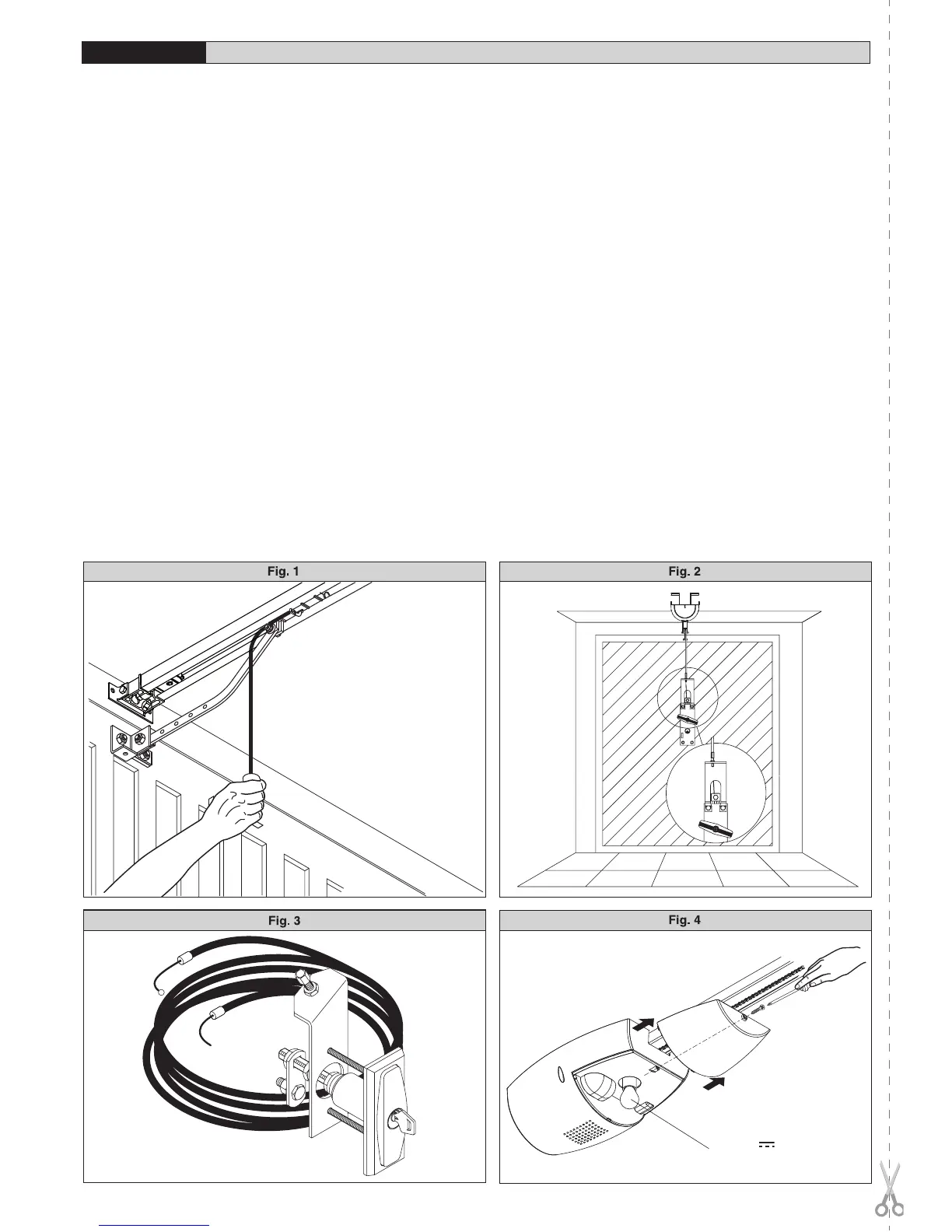 Fig. 1

Fig. 2

Fig. 3

Fig. 4